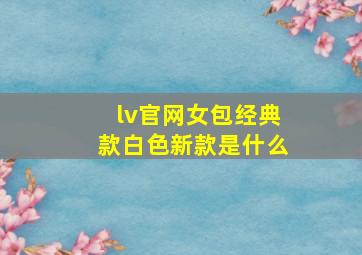 lv官网女包经典款白色新款是什么